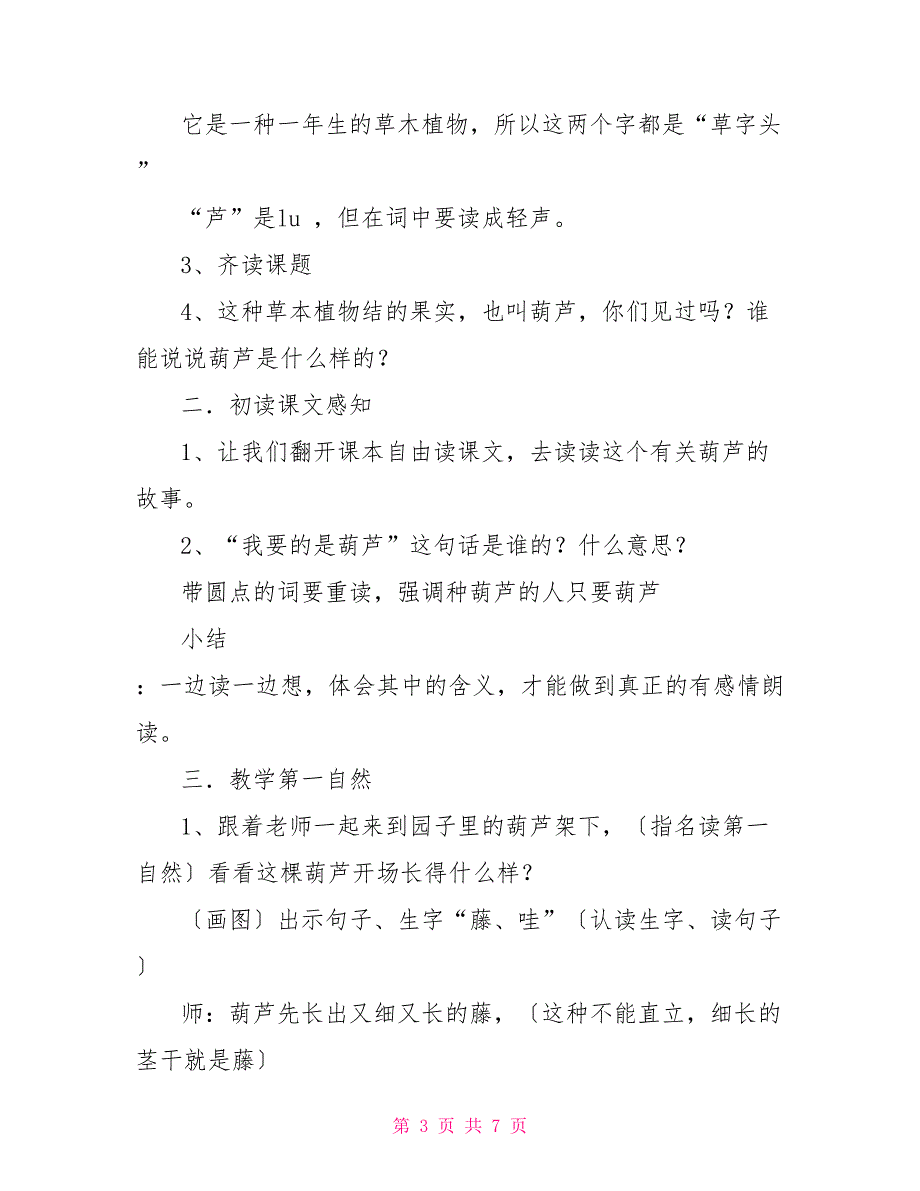 它是一种一年生的草木植物，所以这两个字都是“草字头”

“芦”是lu ，但在词中要读成轻声。

3、齐读课题

4、这种草本植物结的果实，也叫葫芦，你们见过吗？谁能说说葫芦是什么样的？

二．初读课文感知

1、让我们翻开课本自由读课文，去读读这个有关葫芦的故事。

2、“我要的是葫芦”这句话是谁的？什么意思？

带圆点的词要重读，强调种葫芦的人只要葫芦

小结

：一边读一边想，体会其中的含义，才能做到真正的有感情朗读。

三．教学第一自然

1、跟着老师一起来到园子里的葫芦架下，〔指名读第一自然〕看看这棵葫芦开场长得什么样？

〔画图〕出示句子、生字“藤、哇”〔认读生字、读句子〕

师：葫芦先长出又细又长的藤，〔这种不能直立，细长的茎干就是藤〕

第 3 页 共 7 页